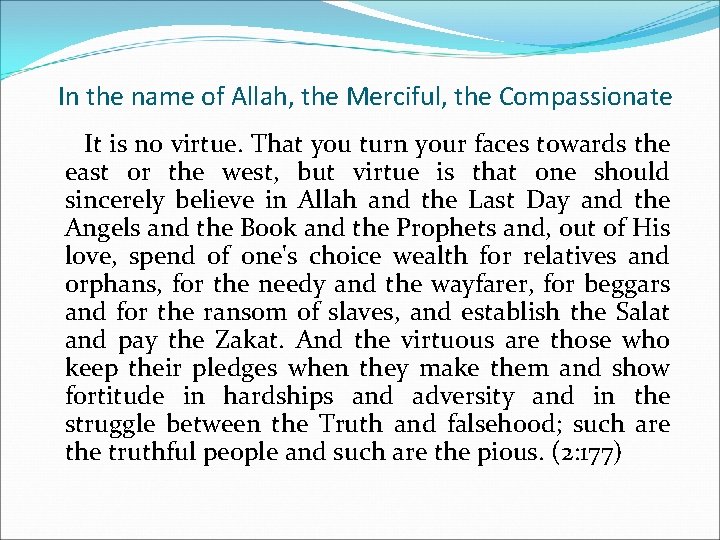 In the name of Allah, the Merciful, the Compassionate

It is no virtue. That you turn your faces towards the east or the west, but virtue is that one should sincerely believe in Allah and the Last Day and the Angels and the Book and the Prophets and, out of His love, spend of one's choice wealth for relatives and orphans, for the needy and the wayfarer, for beggars and for the ransom of slaves, and establish the Salat and pay the Zakat. And the virtuous are those who keep their pledges when they make them and show fortitude in hardships and adversity and in the struggle between the Truth and falsehood; such are the truthful people and such are the pious. (2:177)